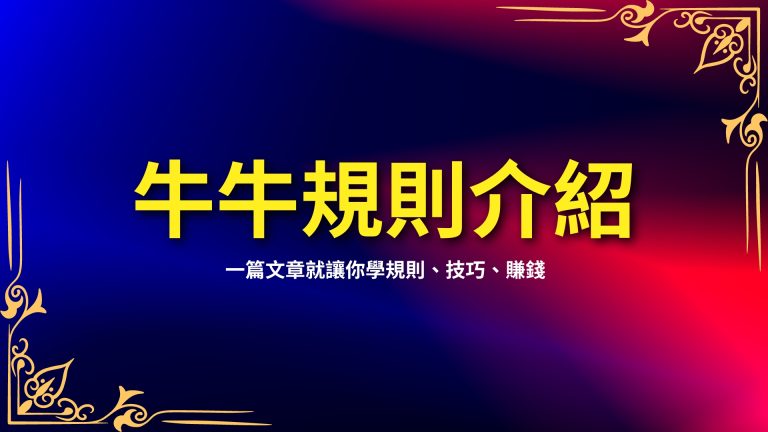 牛牛規則介紹

一篇文章就讓你學規則、技巧、賺錢